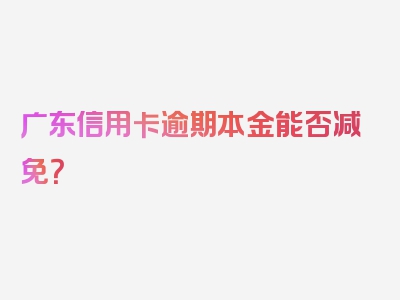 广东信用卡逾期本金能否减免？